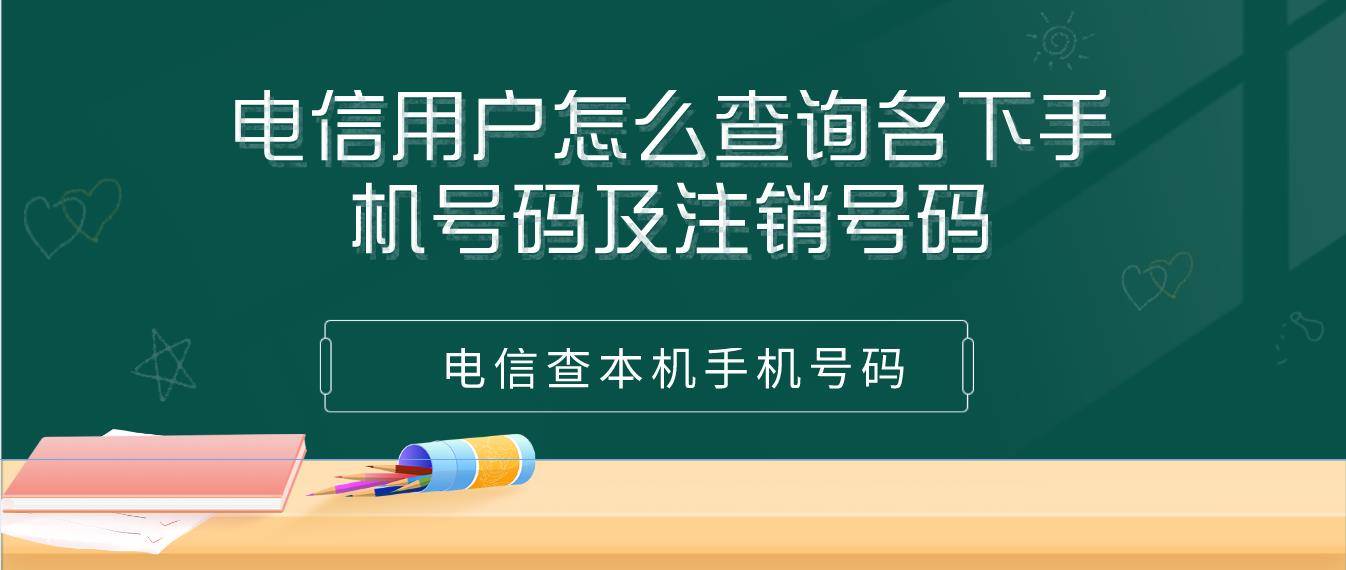 电信用户怎么查询名下手机号码及注销号码

电信查本机手机号码